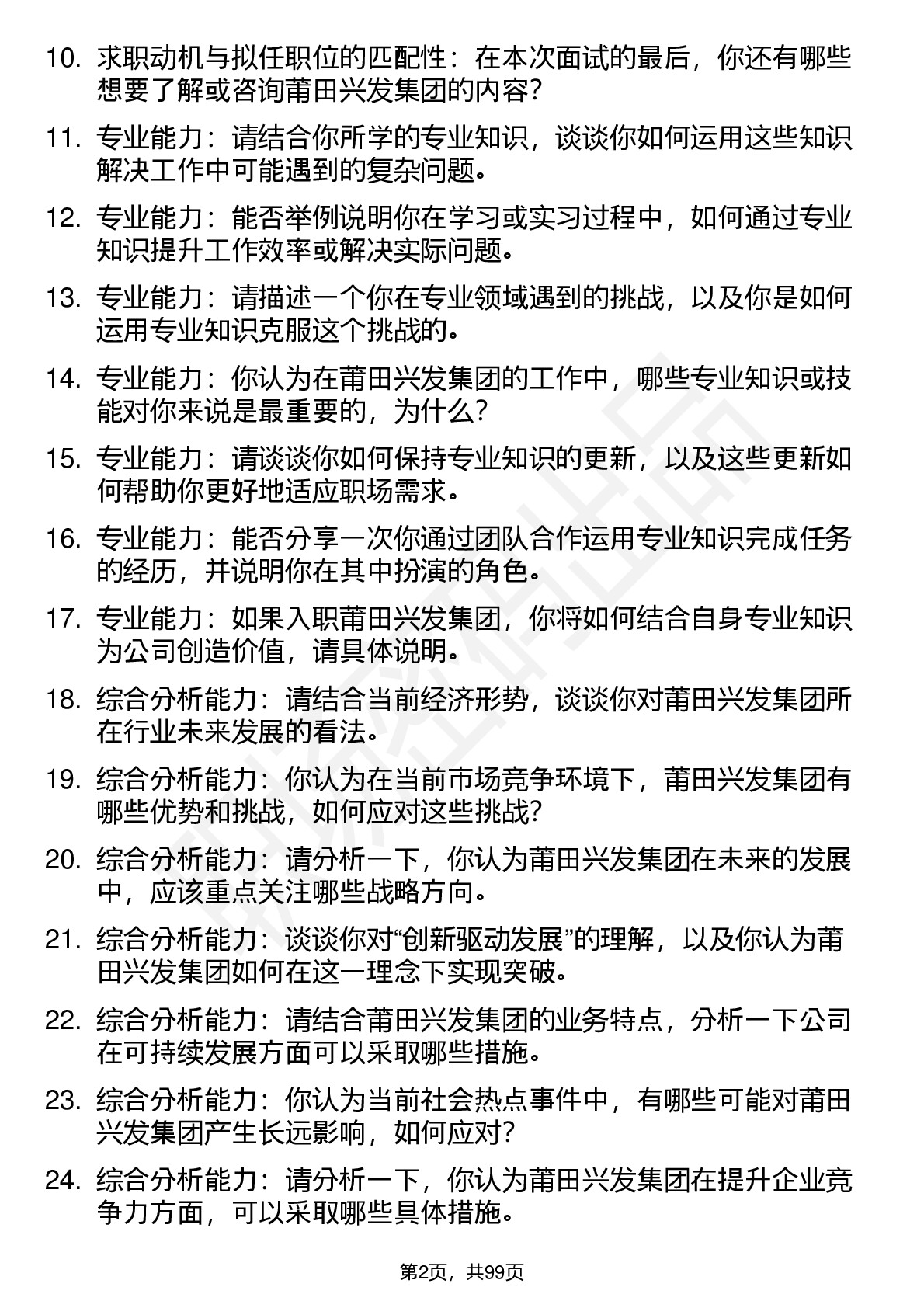 10. 求职动机与拟任职位的匹配性：在本次面试的最后，你还有哪些想要了解或咨询莆田兴发集团的内容？

11. 专业能力：请结合你所学的专业知识，谈谈你如何运用这些知识解决工作中可能遇到的复杂问题。

12. 专业能力：能否举例说明你在学习或实习过程中，如何通过专业知识提升工作效率或解决实际问题。

13. 专业能力：请描述一个你在专业领域遇到的挑战，以及你是如何运用专业知识克服这个挑战的。

14. 专业能力：你认为在莆田兴发集团的工作中，哪些专业知识或技能对你来说是最重要的，为什么？

15. 专业能力：请谈谈你如何保持专业知识的更新，以及这些更新如何帮助你更好地适应职场需求。

16. 专业能力：能否分享一次你通过团队合作运用专业知识完成任务的经历，并说明你在其中扮演的角色。

17. 专业能力：如果入职莆田兴发集团，你将如何结合自身专业知识为公司创造价值，请具体说明。

18. 综合分析能力：请结合当前经济形势，谈谈你对莆田兴发集团所在行业未来发展的看法。

19. 综合分析能力：你认为在当前市场竞争环境下，莆田兴发集团有哪些优势和挑战，如何应对这些挑战？

20. 综合分析能力：请分析一下，你认为莆田兴发集团在未来的发展中，应该重点关注哪些战略方向。

21. 综合分析能力：谈谈你对“创新驱动发展”的理解，以及你认为莆田兴发集团如何在这一理念下实现突破。

22. 综合分析能力：请结合莆田兴发集团的业务特点，分析一下公司在可持续发展方面可以采取哪些措施。

23. 综合分析能力：你认为当前社会热点事件中，有哪些可能对莆田兴发集团产生长远影响，如何应对？

24. 综合分析能力：请分析一下，你认为莆田兴发集团在提升企业竞争力方面，可以采取哪些具体措施。

第2页，共99页